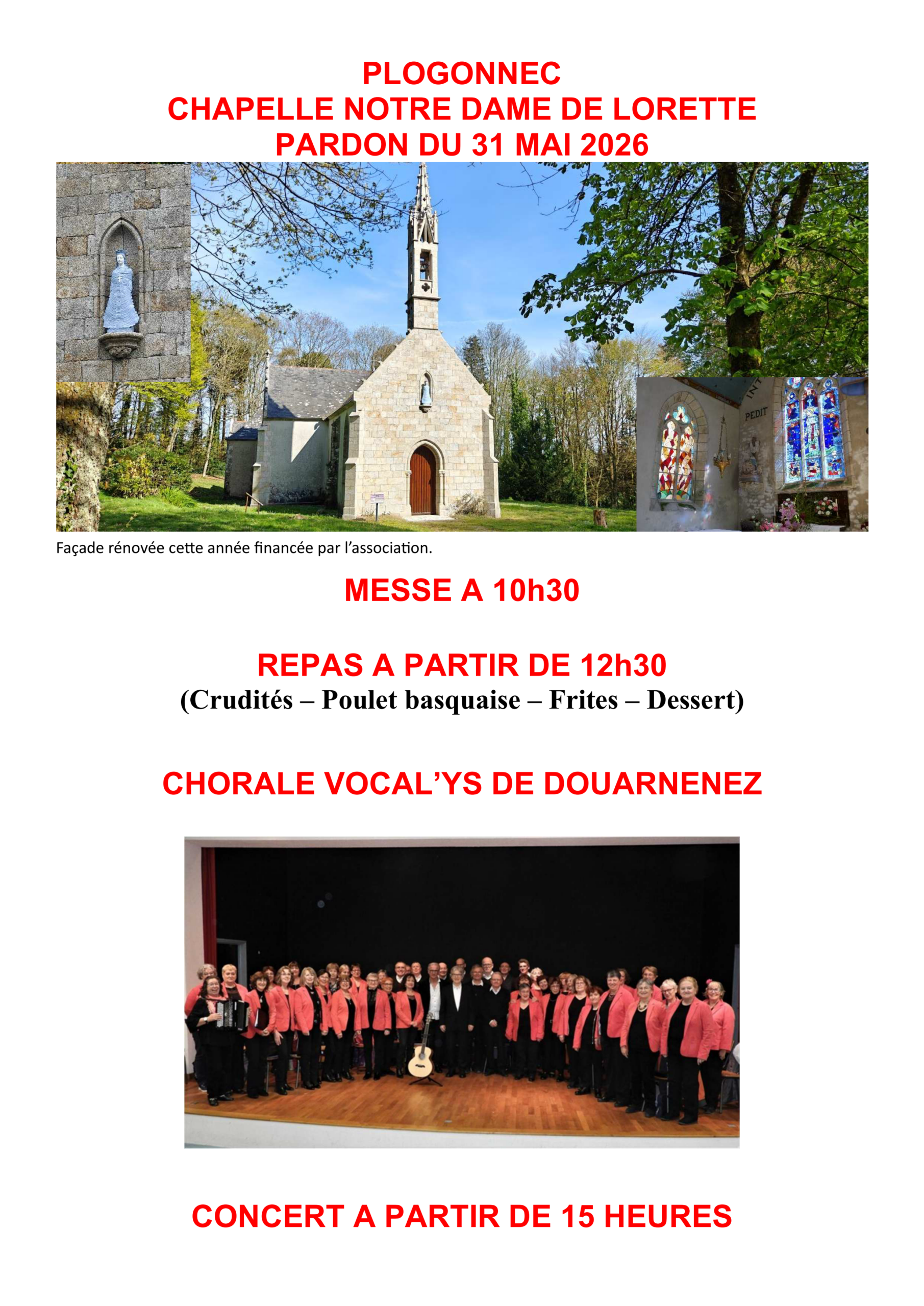 PLOGONNEC
CHAPELLE NOTRE DAME DE LORETTE
PARDON DU 31 MAI 2026

Façade rénovée cette année financée par l'association.

MESSE A 10h30

REPAS A PARTIR DE 12h30
(Crudités – Poulet basquaise – Frites – Dessert)

CHORALE VOCAL'YS DE DOUARNENEZ

CONCERT A PARTIR DE 15 HEURES